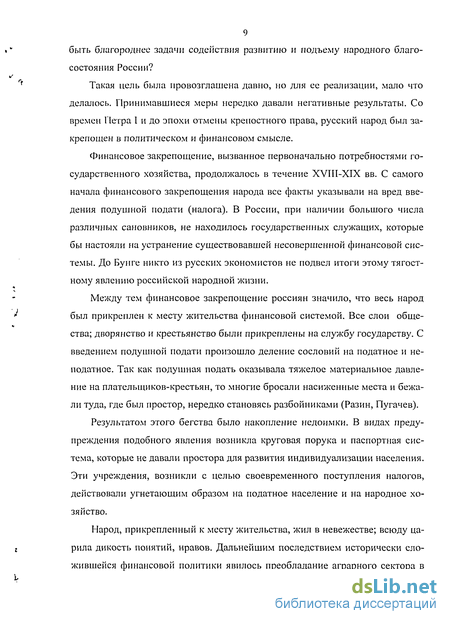 9

быть благороднее задачи содействия развитию и подъему народного благосостояния России?

Такая цель была провозглашена давно, но для ее реализации, мало что делалось. Принимавшиеся меры нередко давали негативные результаты. Со времен Петра I и до эпохи отмены крепостного права, русский народ был закрепощен в политическом и финансовом смысле.

Финансовое закрепощение, вызванное первоначально потребностями государственного хозяйства, продолжалось в течение XVIII-XIX вв. С самого начала финансового закрепощения народа все факты указывали на вред введения подушной подати (налога). В России, при наличии большого числа различных сановников, не находилось государственных служащих, которые бы настояли на устранение существовавшей несовершенной финансовой системы. До Бунге никто из русских экономистов не подвел итоги этому тягостному явлению российской народной жизни.

Между тем финансовое закрепощение россиян значило, что весь народ был прикреплен к месту жительства финансовой системой. Все слои общества; дворянство и крестьянство были прикреплены на службу государству. С введением подушной подати произошло деление сословий на податное и неподатное. Так как подушная подать оказывала тяжелое материальное давление на плательщиков-крестьян, то многие бросали насиженные места и бежали туда, где был простор, нередко становясь разбойниками (Разин, Пугачев).

Результатом этого бегства было накопление недоимки. В видах предупреждения подобного явления возникла круговая порука и паспортная система, которые не давали простора для развития индивидуализации населения. Эти учреждения, возникли с целью своевременного поступления налогов, действовали угнетающим образом на податное население и на народное хозяйство.

Народ, прикрепленный к месту жительства, жил в невежестве; всюду царила дикость понятий, нравов. Дальнейшим последствием исторически сложившейся финансовой политики явилось преобладание аграрного сектора в

dsLib.net
библиотека диссертаций